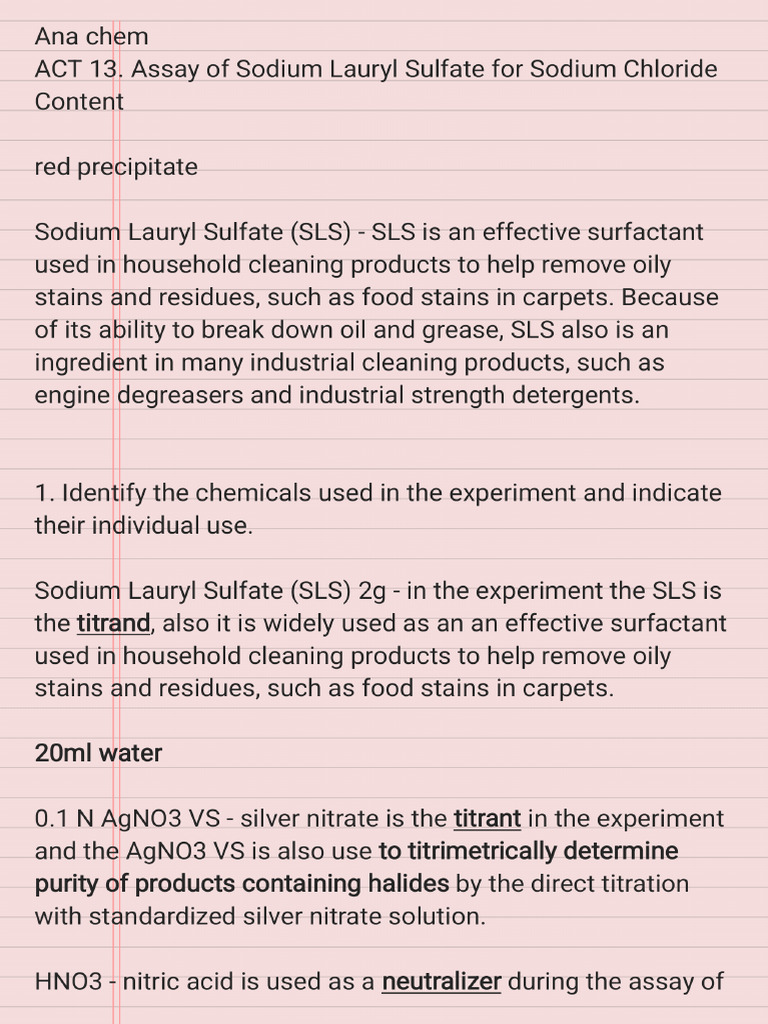 Ana chem
ACT 13. Assay of Sodium Lauryl Sulfate for Sodium Chloride Content

red precipitate

Sodium Lauryl Sulfate (SLS) - SLS is an effective surfactant used in household cleaning products to help remove oily stains and residues, such as food stains in carpets. Because of its ability to break down oil and grease, SLS also is an ingredient in many industrial cleaning products, such as engine degreasers and industrial strength detergents.

1. Identify the chemicals used in the experiment and indicate their individual use.

Sodium Lauryl Sulfate (SLS) 2g - in the experiment the SLS is the titrand, also it is widely used as an an effective surfactant used in household cleaning products to help remove oily stains and residues, such as food stains in carpets.

20ml water

0.1 N AgNO3 VS - silver nitrate is the titrant in the experiment and the AgNO3 VS is also use to titrimetrically determine purity of products containing halides by the direct titration with standardized silver nitrate solution.

HNO3 - nitric acid is used as a neutralizer during the assay of